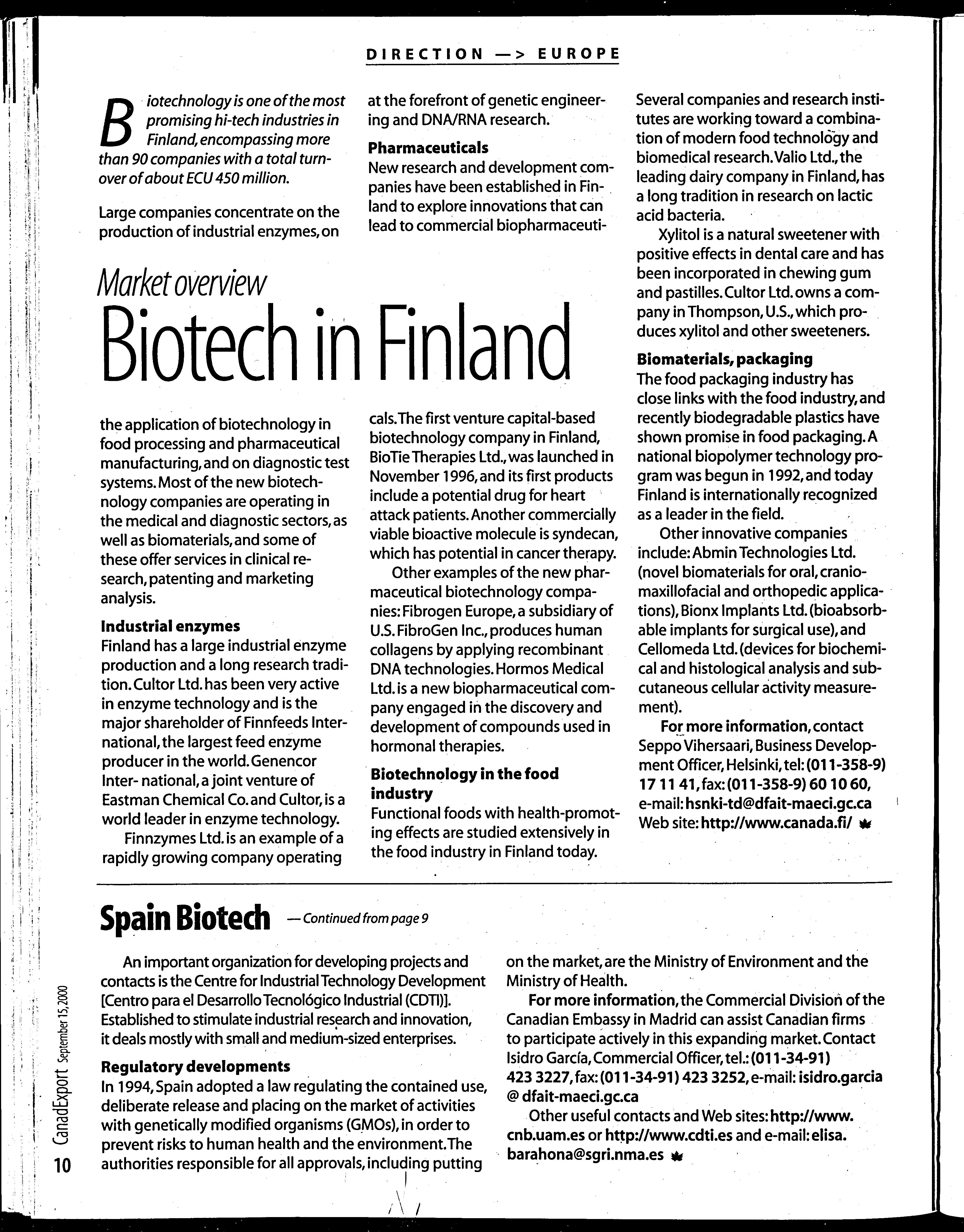 DIRECTION —> EUROPE

Market overview
Biotech in Finland

Biotechnology is one of the most promising hi-tech industries in Finland, encompassing more than 90 companies with a total turnover of about ECU 450 million.

Large companies concentrate on the production of industrial enzymes, on the application of biotechnology in food processing and pharmaceutical manufacturing, and on diagnostic test systems. Most of the new biotechnology companies are operating in the medical and diagnostic sectors, as well as biomaterials, and some of these offer services in clinical research, patenting and marketing analysis.

Industrial enzymes
Finland has a large industrial enzyme production and a long research tradition. Cultor Ltd. has been very active in enzyme technology and is the major shareholder of Finnfeeds International, the largest feed enzyme producer in the world. Genencor Inter- national, a joint venture of Eastman Chemical Co. and Cultor, is a world leader in enzyme technology.

Finnzymes Ltd. is an example of a rapidly growing company operating at the forefront of genetic engineering and DNA/RNA research.

Pharmaceuticals
New research and development companies have been established in Finland to explore innovations that can lead to commercial biopharmaceuticals. The first venture capital-based biotechnology company in Finland, BioTie Therapies Ltd., was launched in November 1996, and its first products include a potential drug for heart attack patients. Another commercially viable bioactive molecule is syndecan, which has potential in cancer therapy.

Other examples of the new pharmaceutical biotechnology companies: Fibrogen Europe, a subsidiary of U.S. FibroGen Inc., produces human collagens by applying recombinant DNA technologies. Hormos Medical Ltd. is a new biopharmaceutical company engaged in the discovery and development of compounds used in hormonal therapies.

Biotechnology in the food industry
Functional foods with health-promoting effects are studied extensively in the food industry in Finland today. Several companies and research institutes are working toward a combination of modern food technology and biomedical research. Valio Ltd., the leading dairy company in Finland, has a long tradition in research on lactic acid bacteria.

Xylitol is a natural sweetener with positive effects in dental care and has been incorporated in chewing gum and pastilles. Cultor Ltd. owns a company in Thompson, U.S., which produces xylitol and other sweeteners.

Biomaterials, packaging
The food packaging industry has close links with the food industry, and recently biodegradable plastics have shown promise in food packaging. A national biopolymer technology program was begun in 1992, and today Finland is internationally recognized as a leader in the field.

Other innovative companies include: Abmin Technologies Ltd. (novel biomaterials for oral, craniomaxillofacial and orthopedic applications), Bionx Implants Ltd. (bioabsorbable implants for surgical use), and Cellomeda Ltd. (devices for biochemical and histological analysis and subcutaneous cellular activity measurement).

For more information, contact Seppo Vihersaari, Business Development Officer, Helsinki, tel: (011-358-9) 17 11 41, fax: (011-358-9) 60 10 60, e-mail: hsnki-td@dfait-maeci.gc.ca Web site: http://www.canada.fi/

Spain Biotech — Continued from page 9

An important organization for developing projects and contacts is the Centre for Industrial Technology Development [Centro para el Desarrollo Tecnológico Industrial (CDTI)]. Established to stimulate industrial research and innovation, it deals mostly with small and medium-sized enterprises.

Regulatory developments
In 1994, Spain adopted a law regulating the contained use, deliberate release and placing on the market of activities with genetically modified organisms (GMOs), in order to prevent risks to human health and the environment. The authorities responsible for all approvals, including putting on the market, are the Ministry of Environment and the Ministry of Health.

For more information, the Commercial Division of the Canadian Embassy in Madrid can assist Canadian firms to participate actively in this expanding market. Contact Isidro García, Commercial Officer, tel.: (011-34-91) 423 3227, fax: (011-34-91) 423 3252, e-mail: isidro.garcia @ dfait-maeci.gc.ca

Other useful contacts and Web sites: http://www.cnb.uam.es or http://www.cdti.es and e-mail: elisa.barahona@sgri.nma.es

CanadExport September 15, 2000
10